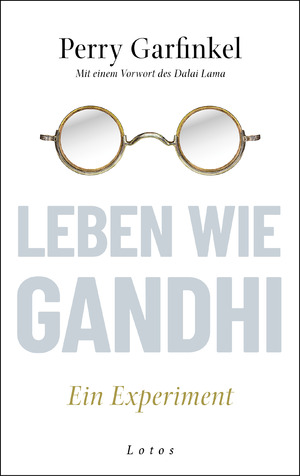 Perry Garfinkel

Mit einem Vorwort des Dalai Lama

LEBEN WIE GANDHI

Ein Experiment

Lotos